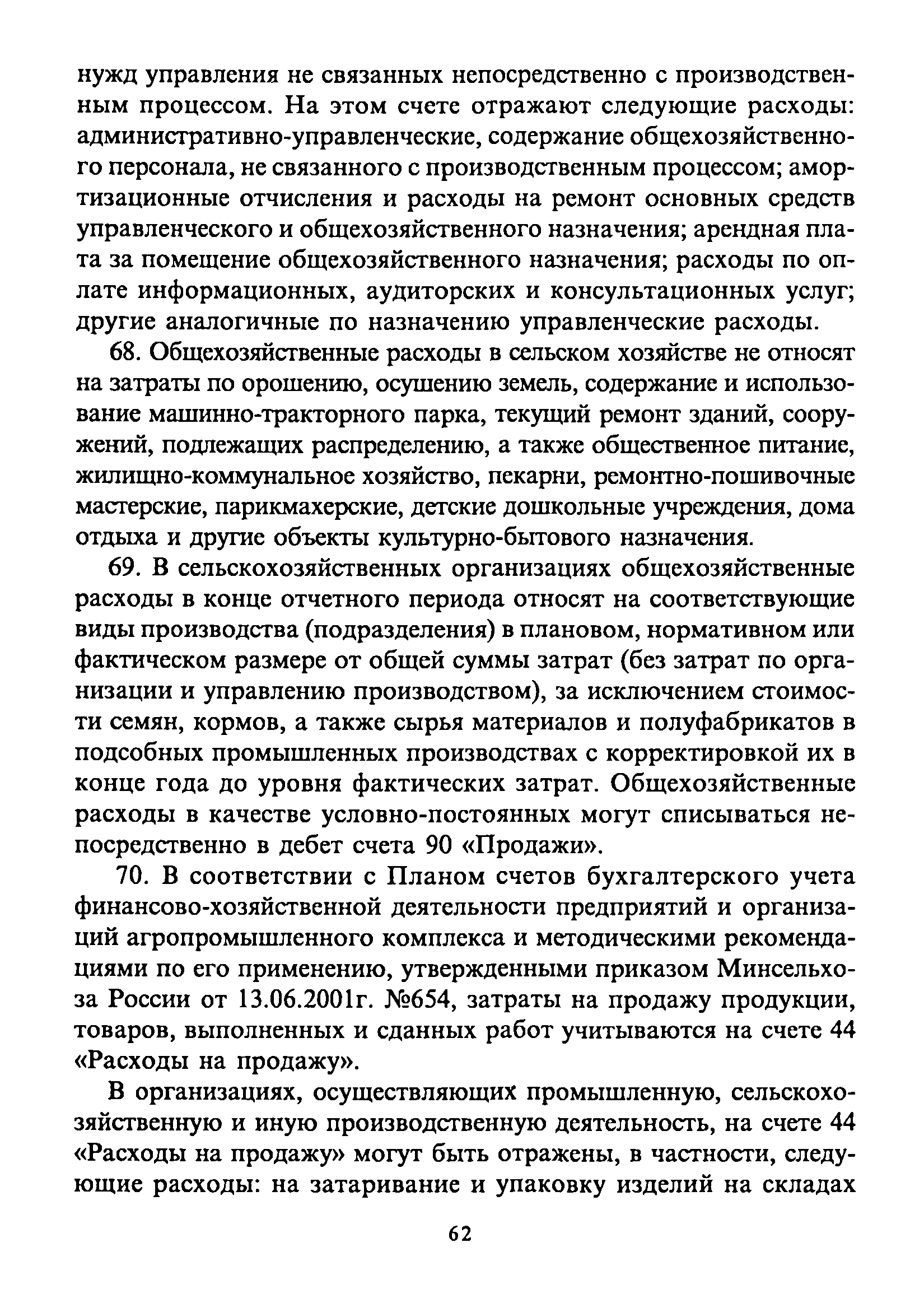 нужд управления не связанных непосредственно с производственным процессом. На этом счете отражают следующие расходы: административно-управленческие, содержание общехозяйственного персонала, не связанного с производственным процессом; амортизационные отчисления и расходы на ремонт основных средств управленческого и общехозяйственного назначения; арендная плата за помещение общехозяйственного назначения; расходы по оплате информационных, аудиторских и консультационных услуг; другие аналогичные по назначению управленческие расходы.

68. Общехозяйственные расходы в сельском хозяйстве не относят на затраты по орошению, осушению земель, содержание и использование машинно-тракторного парка, текущий ремонт зданий, сооружений, подлежащих распределению, а также общественное питание, жилищно-коммунальное хозяйство, пекарни, ремонтно-пошивочные мастерские, парикмахерские, детские дошкольные учреждения, дома отдыха и другие объекты культурно-бытового назначения.

69. В сельскохозяйственных организациях общехозяйственные расходы в конце отчетного периода относят на соответствующие виды производства (подразделения) в плановом, нормативном или фактическом размере от общей суммы затрат (без затрат по организации и управлению производством), за исключением стоимости семян, кормов, а также сырья материалов и полуфабрикатов в подсобных промышленных производствах с корректировкой их в конце года до уровня фактических затрат. Общехозяйственные расходы в качестве условно-постоянных могут списываться непосредственно в дебет счета 90 «Продажи».

70. В соответствии с Планом счетов бухгалтерского учета финансово-хозяйственной деятельности предприятий и организаций агропромышленного комплекса и методическими рекомендациями по его применению, утвержденными приказом Минсельхоза России от 13.06.2001г. №654, затраты на продажу продукции, товаров, выполненных и сданных работ учитываются на счете 44 «Расходы на продажу».

В организациях, осуществляющих промышленную, сельскохозяйственную и иную производственную деятельность, на счете 44 «Расходы на продажу» могут быть отражены, в частности, следующие расходы: на затаривание и упаковку изделий на складах

62